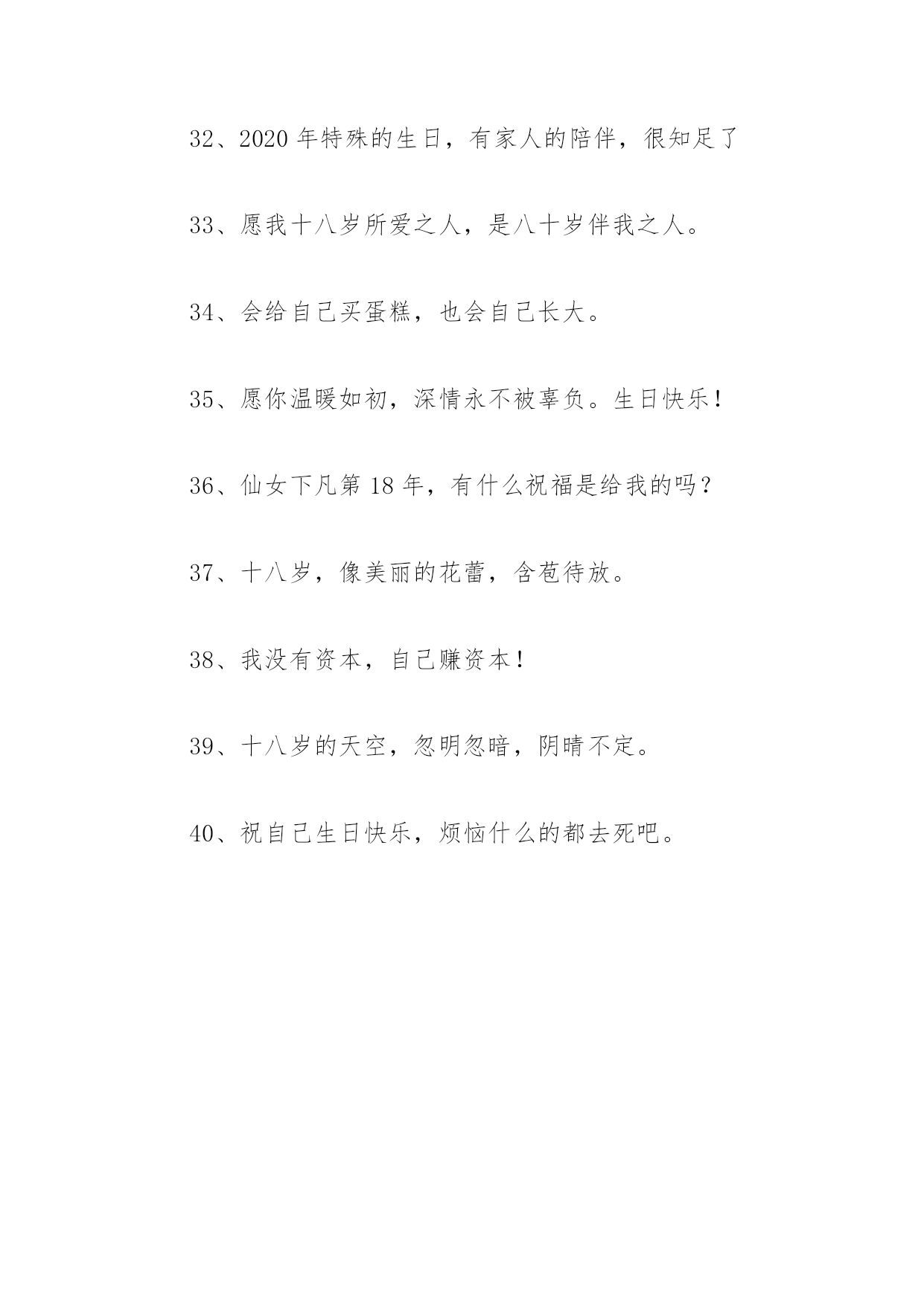 32、2020 年特殊的生日，有家人的陪伴，很知足了

33、愿我十八岁所爱之人，是八十岁伴我之人。

34、会给自己买蛋糕，也会自己长大。

35、愿你温暖如初，深情永不被辜负。生日快乐！

36、仙女下凡第 18 年，有什么祝福是给我的吗？

37、十八岁，像美丽的花蕾，含苞待放。

38、我没有资本，自己赚资本！

39、十八岁的天空，忽明忽暗，阴晴不定。

40、祝自己生日快乐，烦恼什么的都去死吧。